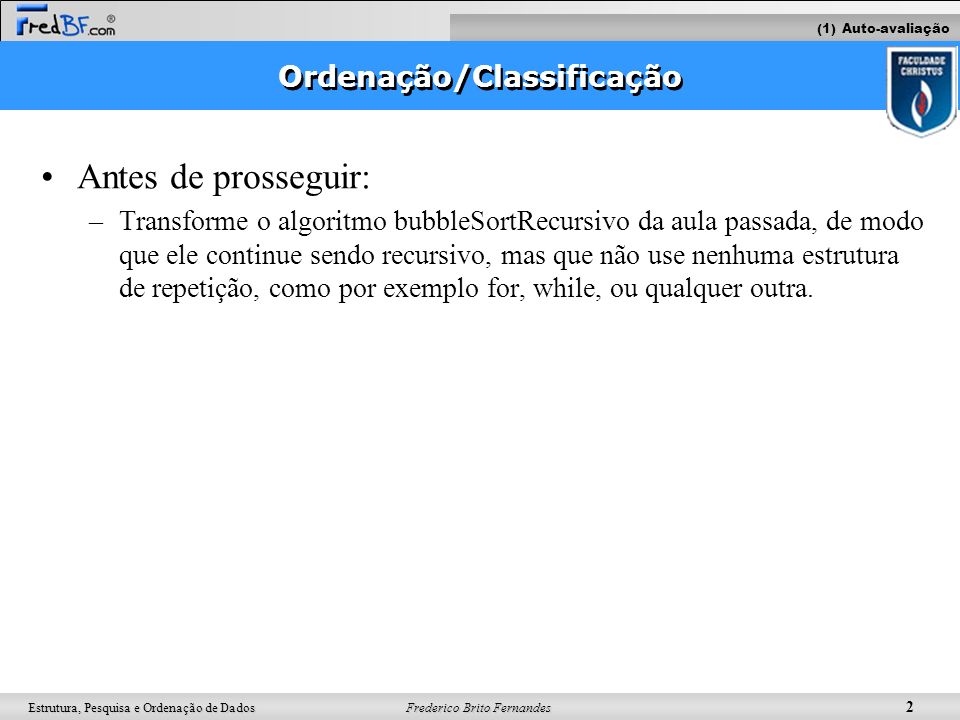 FredBF.com®

(1) Auto-avaliação

Ordenação/Classificação

FACULDADE CHRISTUS

• Antes de prosseguir:
– Transforme o algoritmo bubbleSortRecursivo da aula passada, de modo que ele continue sendo recursivo, mas que não use nenhuma estrutura de repetição, como por exemplo for, while, ou qualquer outra.

Estrutura, Pesquisa e Ordenação de Dados
Frederico Brito Fernandes
2